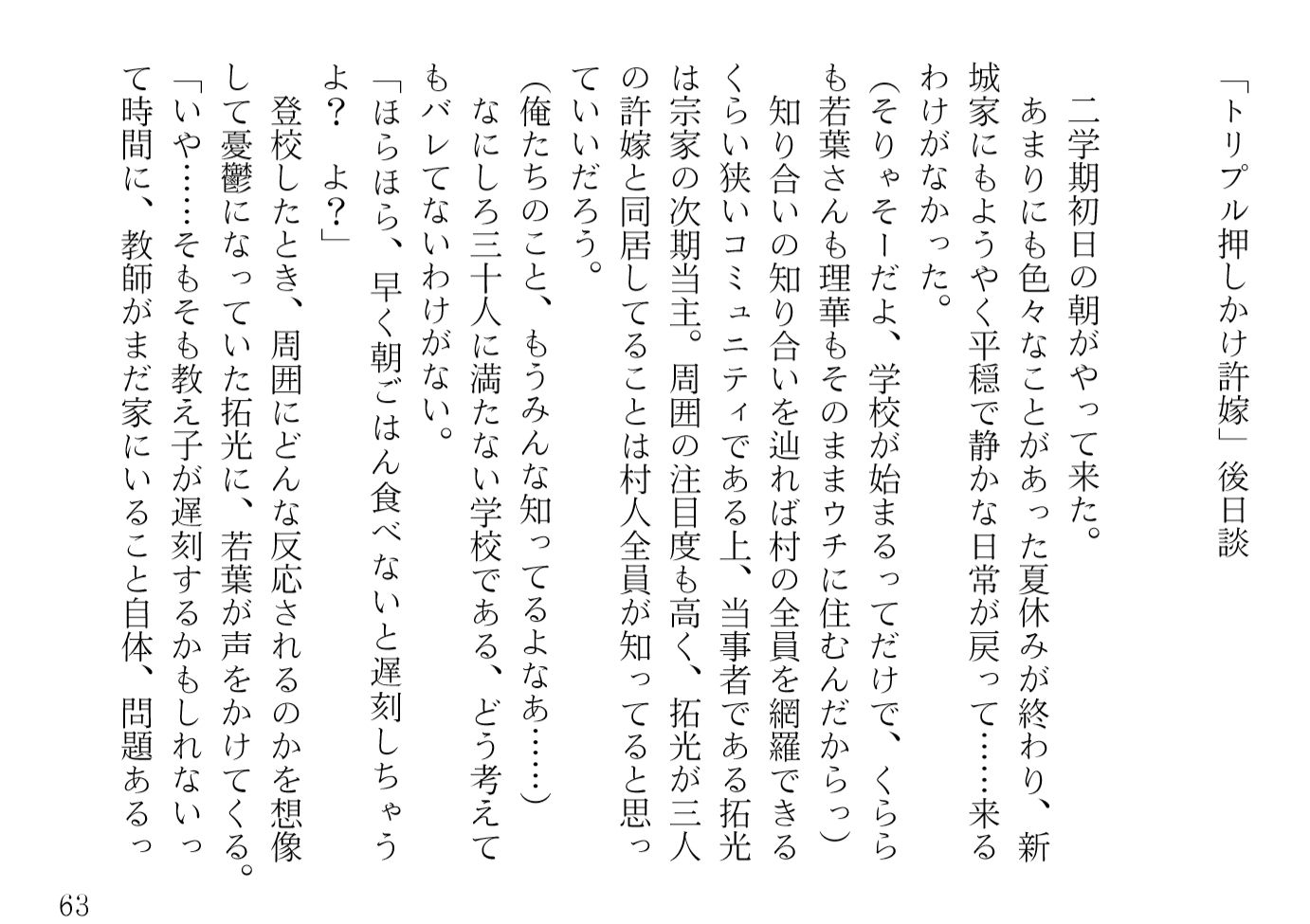 「トリプル押しかけ許嫁」後日談

二学期初日の朝がやって来た。
あまりにも色々なことがあった夏休みが終わり、新城家にもようやく平穏で静かな日常が戻って……来るわけがなかった。
（そりゃそーだよ、学校が始まるってだけで、くららも若葉さんも理華もそのままウチに住むんだからっ）
知り合いの知り合いを辿れば村の全員を網羅できるくらい狭いコミュニティである上、当事者である拓光は宗家の次期当主。周囲の注目度も高く、拓光が三人の許嫁と同居してることは村人全員が知ってると思っていいだろう。
（俺たちのこと、もうみんな知ってるよなあ……）
なにしろ三十人に満たない学校である、どう考えてもバレてないわけがない。
「ほらほら、早く朝ごはん食べないと遅刻しちゃうよ？　よ？」
登校したとき、周囲にどんな反応されるのかを想像して憂鬱になっていた拓光に、若葉が声をかけてくる。
「いや……そもそも教え子が遅刻するかもしれないって時間に、教師がまだ家にいること自体、問題あるっ

63